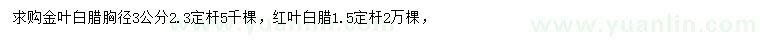 求购金叶白腊胸径3公分2.3定杆5千棵，红叶白腊1.5定杆2万棵，

www.yuanlin.com